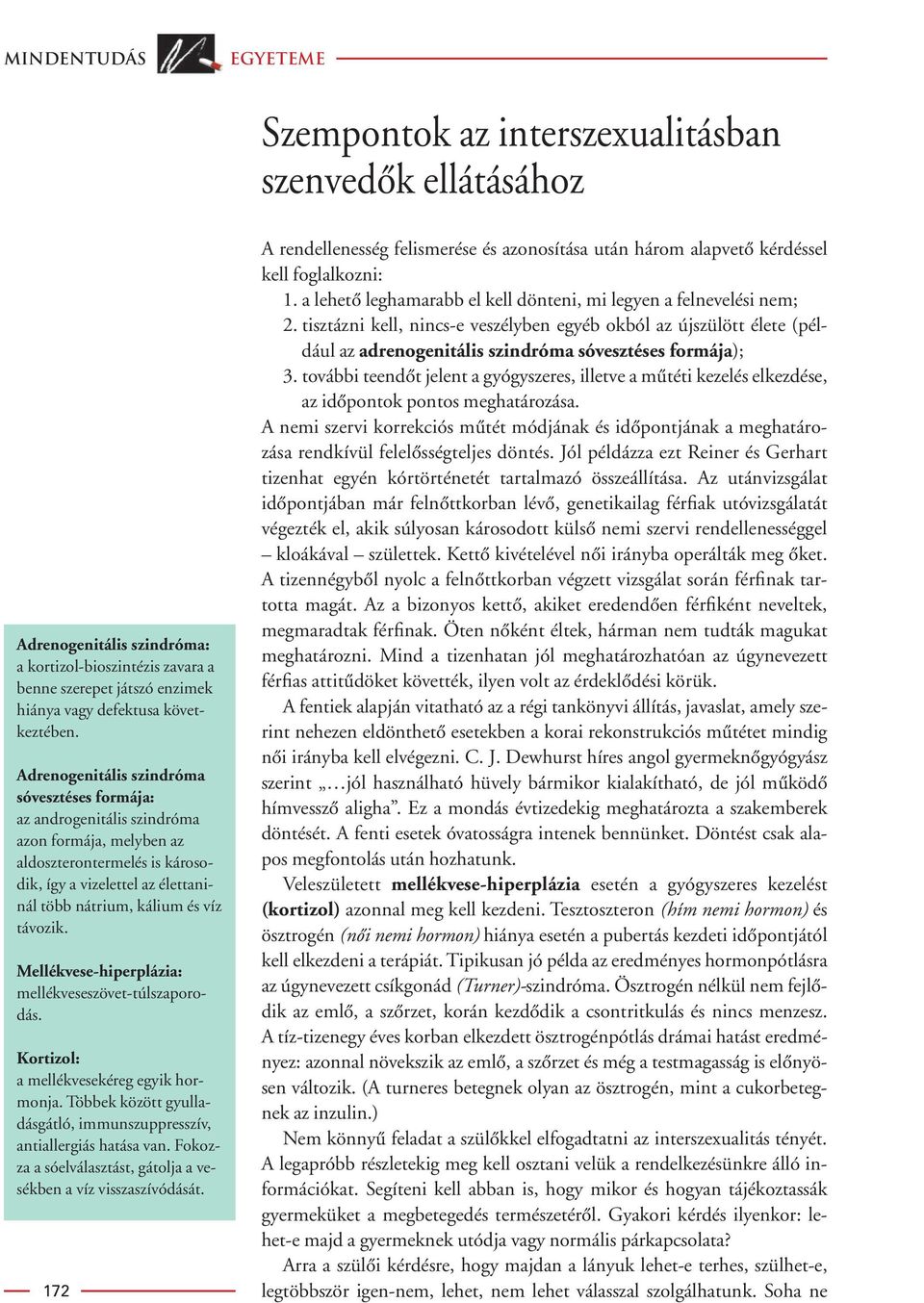 MINDENTUDÁS EGYETEME

Szempontok az interszexualitásban szenvedők ellátásához

A rendellenesség felismerése és azonosítása után három alapvető kérdéssel kell foglalkozni:
1. a lehető leghamarabb el kell dönteni, mi legyen a felnevelési nem;
2. tisztázni kell, nincs-e veszélyben egyéb okból az újszülött élete (például az adrenogenitális szindróma sóvesztéses formája);
3. további teendőt jelent a gyógyszeres, illetve a műtéti kezelés elkezdése, az időpontok pontos meghatározása.
A nemi szervi korrekciós műtét módjának és időpontjának a meghatározása rendkívül felelősségteljes döntés. Jól példázza ezt Reiner és Gerhart tizenhat egyén kórtörténetét tartalmazó összeállítása. Az utánvizsgálat időpontjában már felnőttkorban lévő, genetikailag férfiak utóvizsgálatát végezték el, akik súlyosan károsodott külső nemi szervi rendellenességgel – kloákával – születtek. Kettő kivételével női irányba operálták meg őket. A tizennégyből nyolc a felnőttkorban végzett vizsgálat során férfinak tartotta magát. Az a bizonyos kettő, akiket eredendően férfiként neveltek, megmaradtak férfinak. Öten nőként éltek, hárman nem tudták magukat meghatározni. Mind a tizenhatan jól meghatározhatóan az úgynevezett férfias attitűdöket követték, ilyen volt az érdeklődési körük.

A fentiek alapján vitatható az a régi tankönyvi állítás, javaslat, amely szerint nehezen eldönthető esetekben a korai rekonstrukciós műtétet mindig női irányba kell elvégezni. C. J. Dewhurst híres angol gyermeknőgyógyász szerint „…jól használható hüvely bármikor kialakítható, de jól működő hímvessző aligha”. Ez a mondás évtizedekig meghatározta a szakemberek döntését. A fenti esetek óvatosságra intenek bennünket. Döntést csak alapos megfontolás után hozhatunk.

Veleszületett mellékvese-hiperplázia esetén a gyógyszeres kezelést (kortizol) azonnal meg kell kezdeni. Tesztoszteron (hím nemi hormon) és ösztrogén (női nemi hormon) hiánya esetén a pubertás kezdeti időpontjától kell elkezdeni a terápiát. Tipikusan jó példa az eredményes hormonpótlásra az úgynevezett csíkgonád (Turner)-szindróma. Ösztrogén nélkül nem fejlődik az emlő, a szőrzet, korán kezdődik a csontritkulás és nincs menzesz. A tíz-tizenegy éves korban elkezdett ösztrogénpótlás drámai hatást eredményez: azonnal növekszik az emlő, a szőrzet és még a testmagasság is előnyösen változik. (A turneres betegnek olyan az ösztrogén, mint a cukorbetegnek az inzulin.)

Nem könnyű feladat a szülőkkel elfogadtatni az interszexualitás tényét. A legapróbb részletekig meg kell osztani velük a rendelkezésünkre álló információkat. Segíteni kell abban is, hogy mikor és hogyan tájékoztassák gyermeküket a megbetegedés természetéről. Gyakori kérdés ilyenkor: lehet-e majd a gyermeknek utódja vagy normális párkapcsolata?

Arra a szülői kérdésre, hogy majdan a lányuk lehet-e terhes, szülhet-e, legtöbbször igen-nem, lehet, nem lehet válasszal szolgálhatunk. Soha ne

Adrenogenitális szindróma:
a kortizol-bioszintézis zavara a benne szerepet játszó enzimek hiánya vagy defektusa következtében.

Adrenogenitális szindróma sóvesztéses formája:
az androgenitális szindróma azon formája, melyben az aldoszterontermelés is károsodik, így a vizelettel az élettaninál több nátrium, kálium és víz távozik.

Mellékvese-hiperplázia:
mellékveseszövet-túlszaporodás.

Kortizol:
a mellékvesekéreg egyik hormonja. Többek között gyulladásgátló, immunszuppresszív, antiallergiás hatása van. Fokozza a sóelválasztást, gátolja a vesékben a víz visszaszívódását.

172